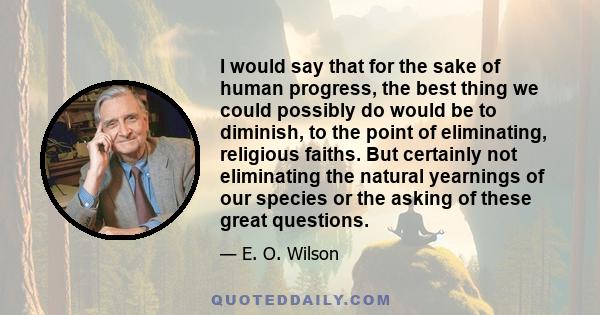 I would say that for the sake of human progress, the best thing we could possibly do would be to diminish, to the point of eliminating, religious faiths. But certainly not eliminating the natural yearnings of our species or the asking of these great questions.

— E. O. Wilson

QUOTEDDAILY.COM